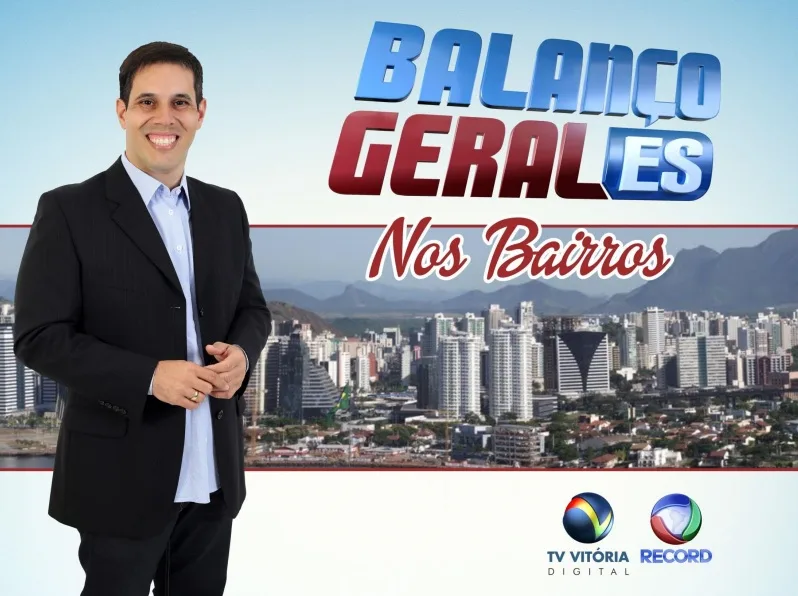 BALANÇO GERAL ES

Nos Bairros

TV VITÓRIA DIGITAL

RECORD